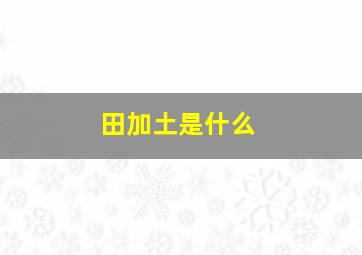 田加土是什么